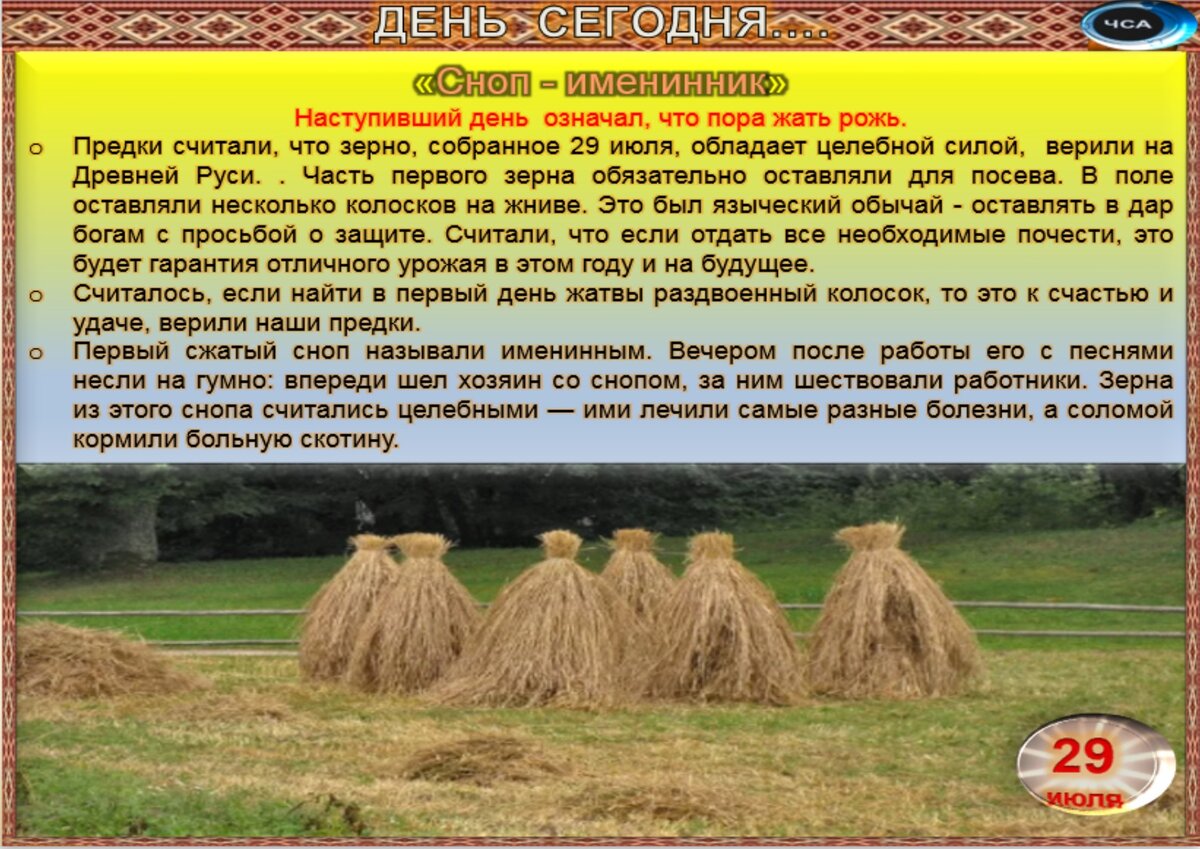 ДЕНЬ СЕГОДНЯ….

ЧСА

«Сноп - именинник»

Наступивший день означал, что пора жать рожь.

o Предки считали, что зерно, собранное 29 июля, обладает целебной силой, верили на Древней Руси. . Часть первого зерна обязательно оставляли для посева. В поле оставляли несколько колосков на жниве. Это был языческий обычай - оставлять в дар богам с просьбой о защите. Считали, что если отдать все необходимые почести, это будет гарантия отличного урожая в этом году и на будущее.

o Считалось, если найти в первый день жатвы раздвоенный колосок, то это к счастью и удаче, верили наши предки.

o Первый сжатый сноп называли именинным. Вечером после работы его с песнями несли на гумно: впереди шел хозяин со снопом, за ним шествовали работники. Зерна из этого снопа считались целебными — ими лечили самые разные болезни, а соломой кормили больную скотину.

29 июля